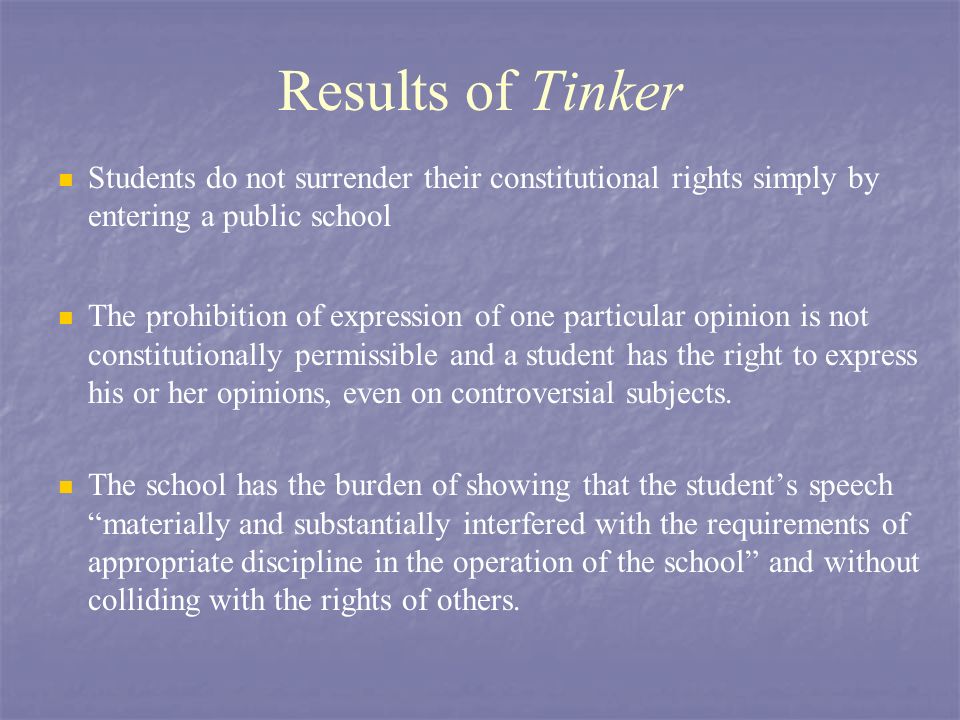 Results of Tinker

Students do not surrender their constitutional rights simply by entering a public school

The prohibition of expression of one particular opinion is not constitutionally permissible and a student has the right to express his or her opinions, even on controversial subjects.

The school has the burden of showing that the student’s speech “materially and substantially interfered with the requirements of appropriate discipline in the operation of the school” and without colliding with the rights of others.